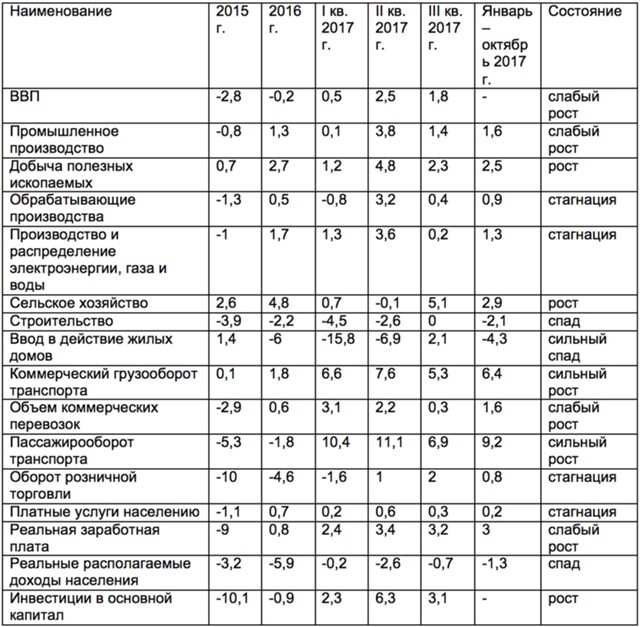 | Наименование | 2015 г. | 2016 г. | I кв. 2017 г. | II кв. 2017 г. | III кв. 2017 г. | Январь – октябрь 2017 г. | Состояние |
|---|---|---|---|---|---|---|---|
| ВВП | -2,8 | -0,2 | 0,5 | 2,5 | 1,8 | - | слабый рост |
| Промышленное производство | -0,8 | 1,3 | 0,1 | 3,8 | 1,4 | 1,6 | слабый рост |
| Добыча полезных ископаемых | 0,7 | 2,7 | 1,2 | 4,8 | 2,3 | 2,5 | рост |
| Обрабатывающие производства | -1,3 | 0,5 | -0,8 | 3,2 | 0,4 | 0,9 | стагнация |
| Производство и распределение электроэнергии, газа и воды | -1 | 1,7 | 1,3 | 3,6 | 0,2 | 1,3 | стагнация |
| Сельское хозяйство | 2,6 | 4,8 | 0,7 | -0,1 | 5,1 | 2,9 | рост |
| Строительство | -3,9 | -2,2 | -4,5 | -2,6 | 0 | -2,1 | спад |
| Ввод в действие жилых домов | 1,4 | -6 | -15,8 | -6,9 | 2,1 | -4,3 | сильный спад |
| Коммерческий грузооборот транспорта | 0,1 | 1,8 | 6,6 | 7,6 | 5,3 | 6,4 | сильный рост |
| Объем коммерческих перевозок | -2,9 | 0,6 | 3,1 | 2,2 | 0,3 | 1,6 | слабый рост |
| Пассажирооборот транспорта | -5,3 | -1,8 | 10,4 | 11,1 | 6,9 | 9,2 | сильный рост |
| Оборот розничной торговли | -10 | -4,6 | -1,6 | 1 | 2 | 0,8 | стагнация |
| Платные услуги населению | -1,1 | 0,7 | 0,2 | 0,6 | 0,3 | 0,2 | стагнация |
| Реальная заработная плата | -9 | 0,8 | 2,4 | 3,4 | 3,2 | 3 | слабый рост |
| Реальные располагаемые доходы населения | -3,2 | -5,9 | -0,2 | -2,6 | -0,7 | -1,3 | спад |
| Инвестиции в основной капитал | -10,1 | -0,9 | 2,3 | 6,3 | 3,1 | - | рост |